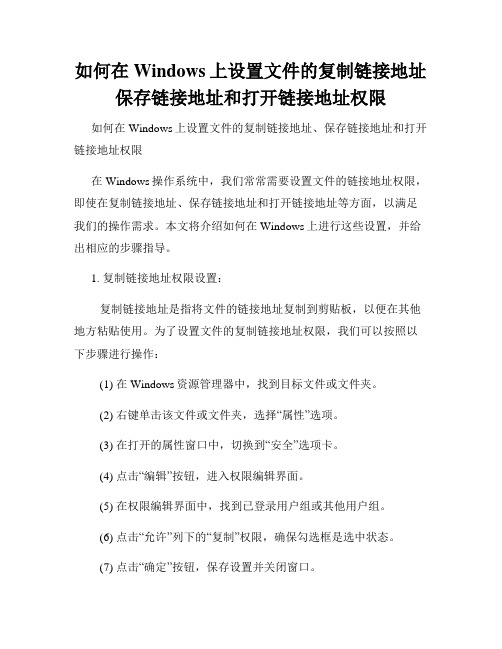 如何在 Windows 上设置文件的复制链接地址保存链接地址和打开链接地址权限

如何在 Windows 上设置文件的复制链接地址、保存链接地址和打开链接地址权限

在 Windows 操作系统中，我们常常需要设置文件的链接地址权限，即使在复制链接地址、保存链接地址和打开链接地址等方面，以满足我们的操作需求。本文将介绍如何在 Windows 上进行这些设置，并给出相应的步骤指导。

1. 复制链接地址权限设置：

复制链接地址是指将文件的链接地址复制到剪贴板，以便在其他地方粘贴使用。为了设置文件的复制链接地址权限，我们可以按照以下步骤进行操作：

(1) 在 Windows 资源管理器中，找到目标文件或文件夹。

(2) 右键单击该文件或文件夹，选择“属性”选项。

(3) 在打开的属性窗口中，切换到“安全”选项卡。

(4) 点击“编辑”按钮，进入权限编辑界面。

(5) 在权限编辑界面中，找到已登录用户组或其他用户组。

(6) 点击“允许”列下的“复制”权限，确保勾选框是选中状态。

(7) 点击“确定”按钮，保存设置并关闭窗口。